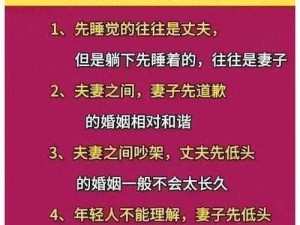 1、先睡觉的往往是丈夫，
但是躺下先睡着的，往往是妻子

2、夫妻之间，妻子先道歉
的婚姻相对和谐

3、夫妻之间吵架，丈夫先低头
的婚姻一般不会太长久

4、年轻人不能理解，妻子先低头